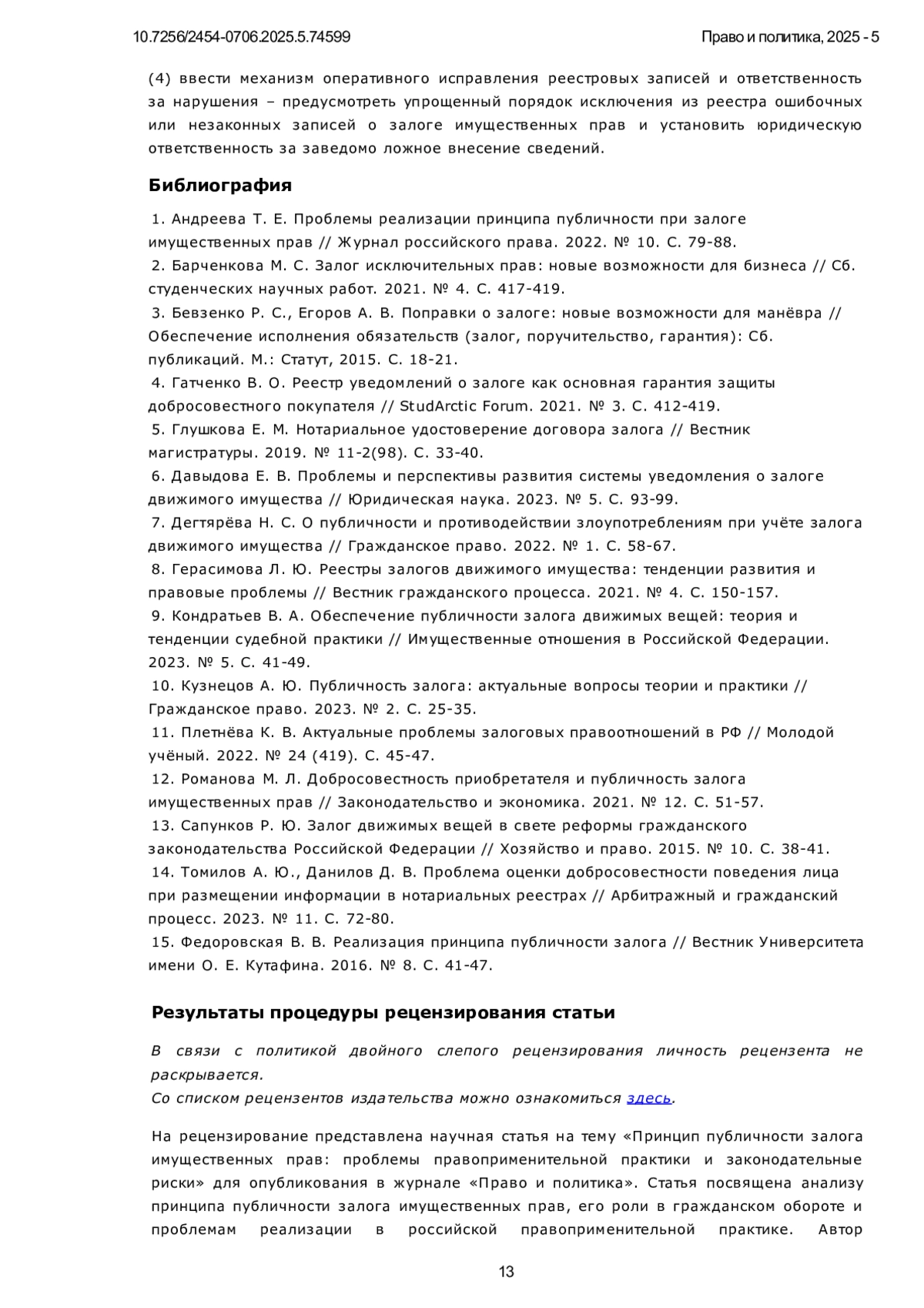 10.7256/2454-0706.2025.5.74599

Право и политика, 2025 - 5

(4) ввести механизм оперативного исправления реестровых записей и ответственность за нарушения – предусмотреть упрощенный порядок исключения из реестра ошибочных или незаконных записей о залоге имущественных прав и установить юридическую ответственность за заведомо ложное внесение сведений.

Библиография

1. Андреева Т. Е. Проблемы реализации принципа публичности при залоге имущественных прав // Журнал российского права. 2022. № 10. С. 79-88.
2. Барченкова М. С. Залог исключительных прав: новые возможности для бизнеса // Сб. студенческих научных работ. 2021. № 4. С. 417-419.
3. Бевзенко Р. С., Егоров А. В. Поправки о залоге: новые возможности для манёвра // Обеспечение исполнения обязательств (залог, поручительство, гарантия): Сб. публикаций. М.: Статут, 2015. С. 18-21.
4. Гатченко В. О. Реестр уведомлений о залоге как основная гарантия защиты добросовестного покупателя // StudArctic Forum. 2021. № 3. С. 412-419.
5. Глушкова Е. М. Нотариальное удостоверение договора залога // Вестник магистратуры. 2019. № 11-2(98). С. 33-40.
6. Давыдова Е. В. Проблемы и перспективы развития системы уведомления о залоге движимого имущества // Юридическая наука. 2023. № 5. С. 93-99.
7. Дегтярёва Н. С. О публичности и противодействии злоупотреблениям при учёте залога движимого имущества // Гражданское право. 2022. № 1. С. 58-67.
8. Герасимова Л. Ю. Реестры залогов движимого имущества: тенденции развития и правовые проблемы // Вестник гражданского процесса. 2021. № 4. С. 150-157.
9. Кондратьев В. А. Обеспечение публичности залога движимых вещей: теория и тенденции судебной практики // Имущественные отношения в Российской Федерации. 2023. № 5. С. 41-49.
10. Кузнецов А. Ю. Публичность залога: актуальные вопросы теории и практики // Гражданское право. 2023. № 2. С. 25-35.
11. Плетнёва К. В. Актуальные проблемы залоговых правоотношений в РФ // Молодой учёный. 2022. № 24 (419). С. 45-47.
12. Романова М. Л. Добросовестность приобретателя и публичность залога имущественных прав // Законодательство и экономика. 2021. № 12. С. 51-57.
13. Сапунков Р. Ю. Залог движимых вещей в свете реформы гражданского законодательства Российской Федерации // Хозяйство и право. 2015. № 10. С. 38-41.
14. Томилов А. Ю., Данилов Д. В. Проблема оценки добросовестности поведения лица при размещении информации в нотариальных реестрах // Арбитражный и гражданский процесс. 2023. № 11. С. 72-80.
15. Федоровская В. В. Реализация принципа публичности залога // Вестник Университета имени О. Е. Кутафина. 2016. № 8. С. 41-47.

Результаты процедуры рецензирования статьи

В связи с политикой двойного слепого рецензирования личность рецензента не раскрывается.
Со списком рецензентов издательства можно ознакомиться здесь.

На рецензирование представлена научная статья на тему «Принцип публичности залога имущественных прав: проблемы правоприменительной практики и законодательные риски» для опубликования в журнале «Право и политика». Статья посвящена анализу принципа публичности залога имущественных прав, его роли в гражданском обороте и проблемам реализации в российской правоприменительной практике. Автор

13